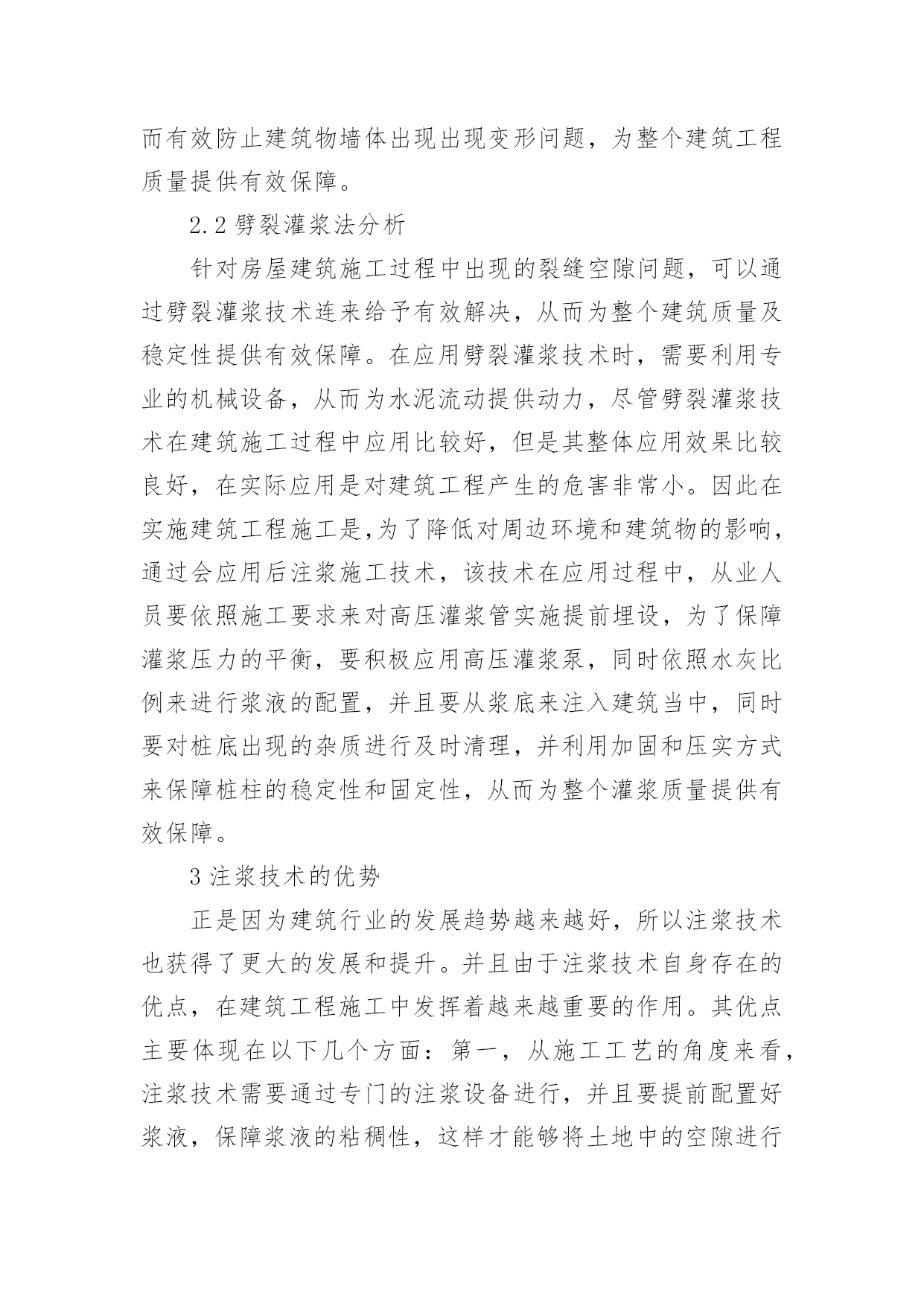 而有效防止建筑物墙体出现出现变形问题，为整个建筑工程质量提供有效保障。

2.2 劈裂灌浆法分析

针对房屋建筑施工过程中出现的裂缝空隙问题，可以通过劈裂灌浆技术连来给予有效解决，从而为整个建筑质量及稳定性提供有效保障。在应用劈裂灌浆技术时，需要利用专业的机械设备，从而为水泥流动提供动力，尽管劈裂灌浆技术在建筑施工过程中应用比较好，但是其整体应用效果比较良好，在实际应用是对建筑工程产生的危害非常小。因此在实施建筑工程施工是,为了降低对周边环境和建筑物的影响，通过会应用后注浆施工技术，该技术在应用过程中，从业人员要依照施工要求来对高压灌浆管实施提前埋设，为了保障灌浆压力的平衡，要积极应用高压灌浆泵，同时依照水灰比例来进行浆液的配置，并且要从浆底来注入建筑当中，同时要对桩底出现的杂质进行及时清理，并利用加固和压实方式来保障桩柱的稳定性和固定性，从而为整个灌浆质量提供有效保障。

3 注浆技术的优势

正是因为建筑行业的发展趋势越来越好，所以注浆技术也获得了更大的发展和提升。并且由于注浆技术自身存在的优点，在建筑工程施工中发挥着越来越重要的作用。其优点主要体现在以下几个方面：第一，从施工工艺的角度来看，注浆技术需要通过专门的注浆设备进行，并且要提前配置好浆液，保障浆液的粘稠性，这样才能够将土地中的空隙进行